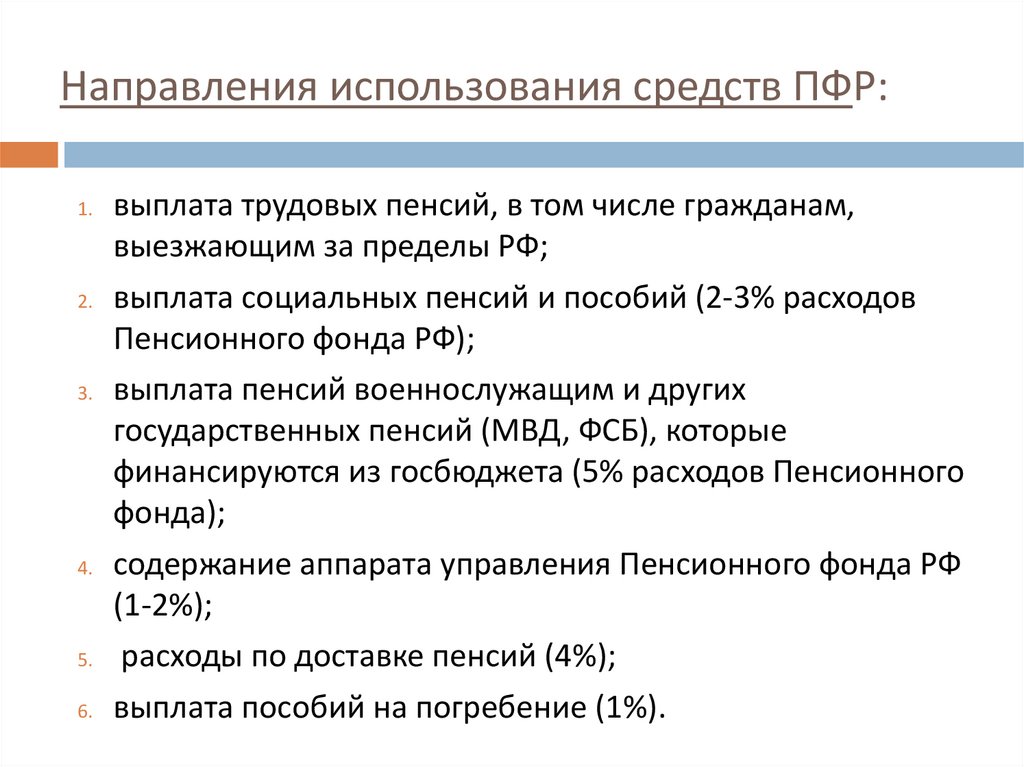 Направления использования средств ПФР:

1. выплата трудовых пенсий, в том числе гражданам, выезжающим за пределы РФ;
2. выплата социальных пенсий и пособий (2-3% расходов Пенсионного фонда РФ);
3. выплата пенсий военнослужащим и других государственных пенсий (МВД, ФСБ), которые финансируются из госбюджета (5% расходов Пенсионного фонда);
4. содержание аппарата управления Пенсионного фонда РФ (1-2%);
5. расходы по доставке пенсий (4%);
6. выплата пособий на погребение (1%).